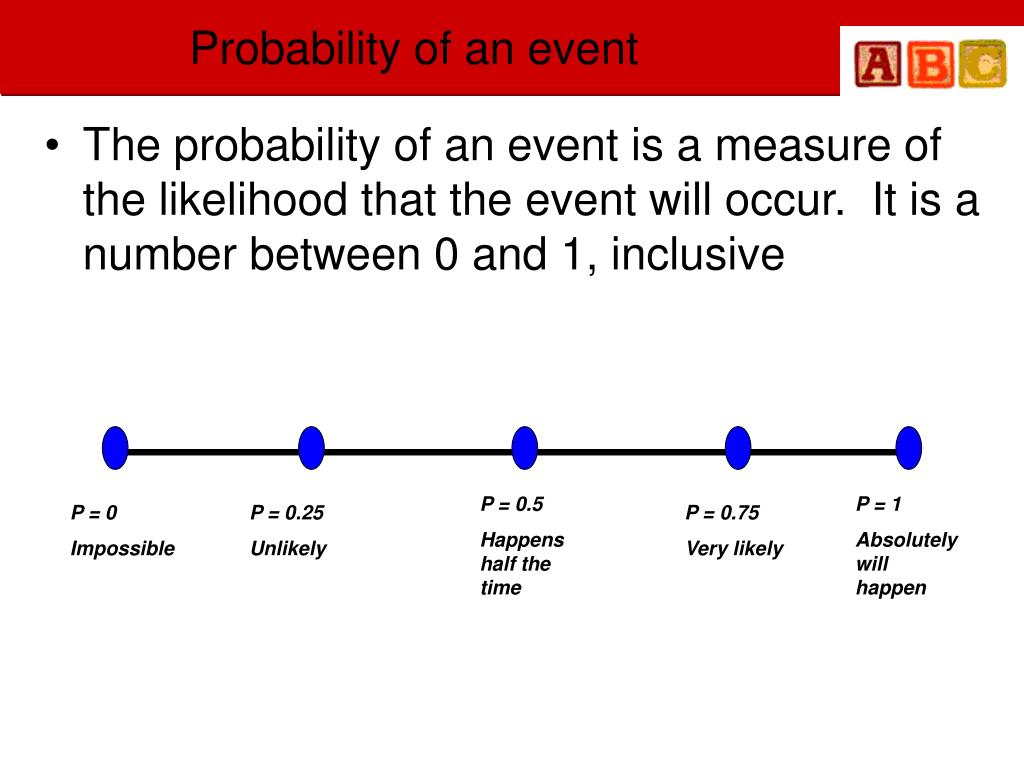 Probability of an event

ABC

• The probability of an event is a measure of the likelihood that the event will occur. It is a number between 0 and 1, inclusive

P = 0
Impossible

P = 0.25
Unlikely

P = 0.5
Happens half the time

P = 0.75
Very likely

P = 1
Absolutely will happen